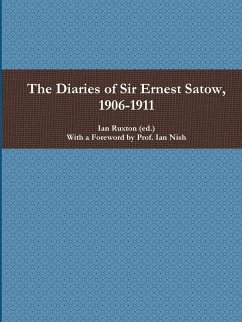 The Diaries of Sir Ernest Satow, 1906-1911

Ian Ruxton (ed.)
With a Foreword by Prof. Ian Nish